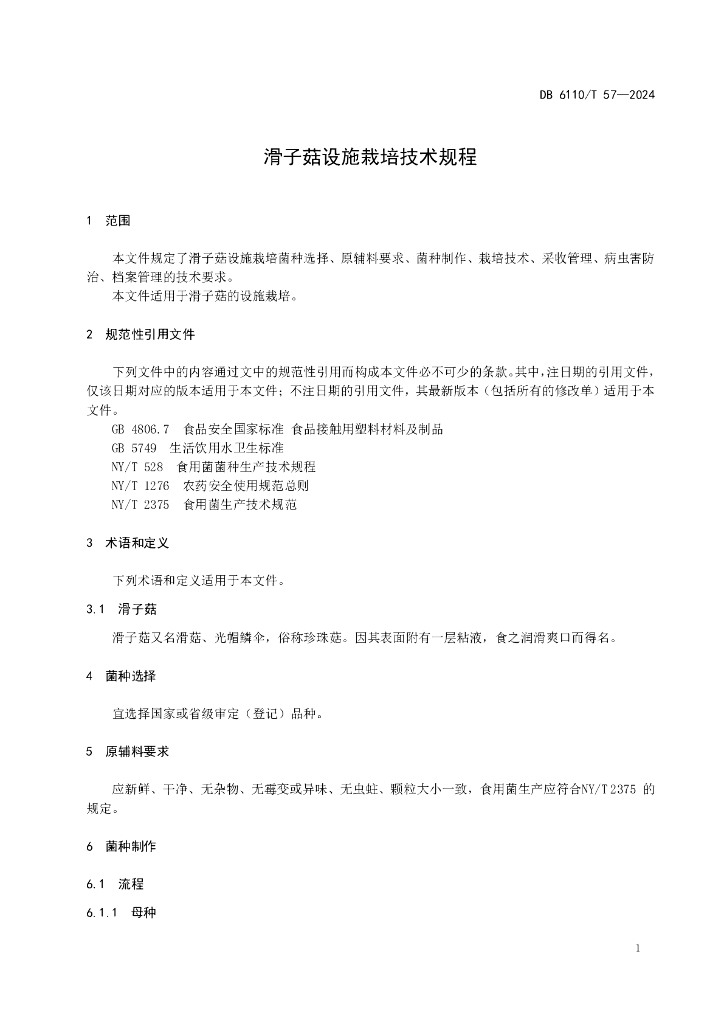 DB 6110/T 57—2024

滑子菇设施栽培技术规程

1 范围

本文件规定了滑子菇设施栽培菌种选择、原辅料要求、菌种制作、栽培技术、采收管理、病虫害防治、档案管理的技术要求。
本文件适用于滑子菇的设施栽培。

2 规范性引用文件

下列文件中的内容通过文中的规范性引用而构成本文件必不可少的条款。其中，注日期的引用文件，仅该日期对应的版本适用于本文件；不注日期的引用文件，其最新版本（包括所有的修改单）适用于本文件。
GB 4806.7 食品安全国家标准 食品接触用塑料材料及制品
GB 5749 生活饮用水卫生标准
NY/T 528 食用菌菌种生产技术规程
NY/T 1276 农药安全使用规范总则
NY/T 2375 食用菌生产技术规范

3 术语和定义

下列术语和定义适用于本文件。

3.1 滑子菇

滑子菇又名滑菇、光帽鳞伞，俗称珍珠菇。因其表面附有一层粘液，食之润滑爽口而得名。

4 菌种选择

宜选择国家或省级审定（登记）品种。

5 原辅料要求

应新鲜、干净、无杂物、无霉变或异味、无虫蛀、颗粒大小一致，食用菌生产应符合NY/T 2375 的规定。

6 菌种制作

6.1 流程

6.1.1 母种

1